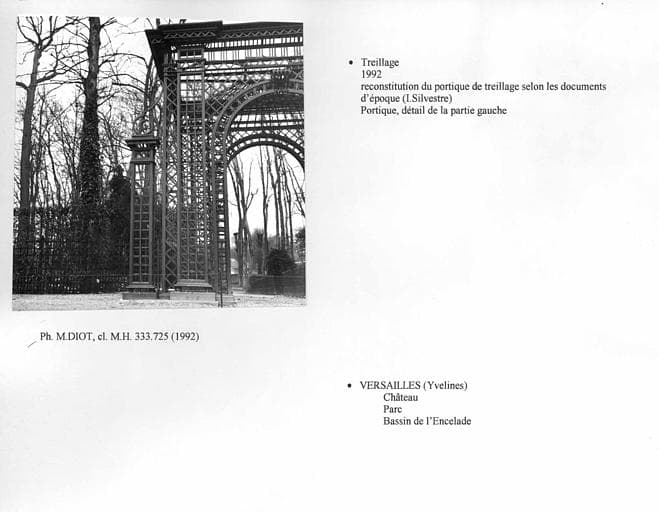 • Treillage
1992
reconstitution du portique de treillage selon les documents d'époque (I.Silvestre)
Portique, détail de la partie gauche

Ph. M.DIOT, cl. M.H. 333.725 (1992)

• VERSAILLES (Yvelines)
Château
Parc
Bassin de l'Encelade